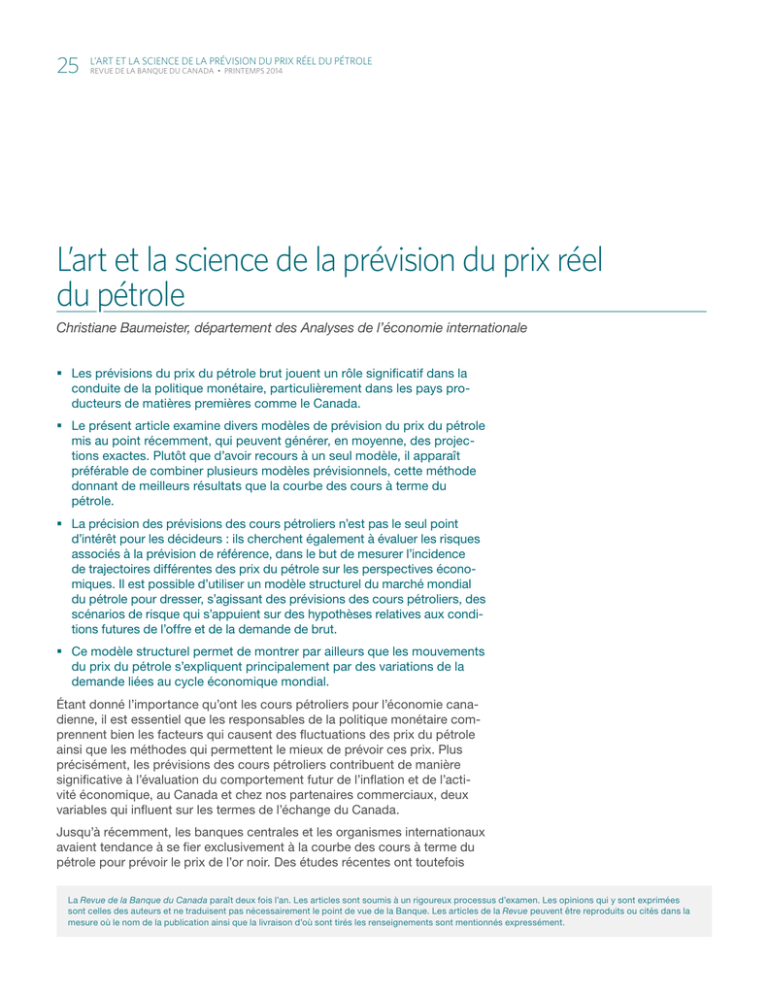 25 L'ART ET LA SCIENCE DE LA PRÉVISION DU PRIX RÉEL DU PÉTROLE
REVUE DE LA BANQUE DU CANADA • PRINTEMPS 2014

L'art et la science de la prévision du prix réel du pétrole

Christiane Baumeister, département des Analyses de l'économie internationale

▪ Les prévisions du prix du pétrole brut jouent un rôle significatif dans la conduite de la politique monétaire, particulièrement dans les pays producteurs de matières premières comme le Canada.

▪ Le présent article examine divers modèles de prévision du prix du pétrole mis au point récemment, qui peuvent générer, en moyenne, des projections exactes. Plutôt que d'avoir recours à un seul modèle, il apparaît préférable de combiner plusieurs modèles prévisionnels, cette méthode donnant de meilleurs résultats que la courbe des cours à terme du pétrole.

▪ La précision des prévisions des cours pétroliers n'est pas le seul point d'intérêt pour les décideurs : ils cherchent également à évaluer les risques associés à la prévision de référence, dans le but de mesurer l'incidence de trajectoires différentes des prix du pétrole sur les perspectives économiques. Il est possible d'utiliser un modèle structurel du marché mondial du pétrole pour dresser, s'agissant des prévisions des cours pétroliers, des scénarios de risque qui s'appuient sur des hypothèses relatives aux conditions futures de l'offre et de la demande de brut.

▪ Ce modèle structurel permet de montrer par ailleurs que les mouvements du prix du pétrole s'expliquent principalement par des variations de la demande liées au cycle économique mondial.

Étant donné l'importance qu'ont les cours pétroliers pour l'économie canadienne, il est essentiel que les responsables de la politique monétaire comprennent bien les facteurs qui causent des fluctuations des prix du pétrole ainsi que les méthodes qui permettent le mieux de prévoir ces prix. Plus précisément, les prévisions des cours pétroliers contribuent de manière significative à l'évaluation du comportement futur de l'inflation et de l'activité économique, au Canada et chez nos partenaires commerciaux, deux variables qui influent sur les termes de l'échange du Canada.

Jusqu'à récemment, les banques centrales et les organismes internationaux avaient tendance à se fier exclusivement à la courbe des cours à terme du pétrole pour prévoir le prix de l'or noir. Des études récentes ont toutefois

La Revue de la Banque du Canada paraît deux fois l'an. Les articles sont soumis à un rigoureux processus d'examen. Les opinions qui y sont exprimées sont celles des auteurs et ne traduisent pas nécessairement le point de vue de la Banque. Les articles de la Revue peuvent être reproduits ou cités dans la mesure où le nom de la publication ainsi que la livraison d'où sont tirés les renseignements sont mentionnés expressément.